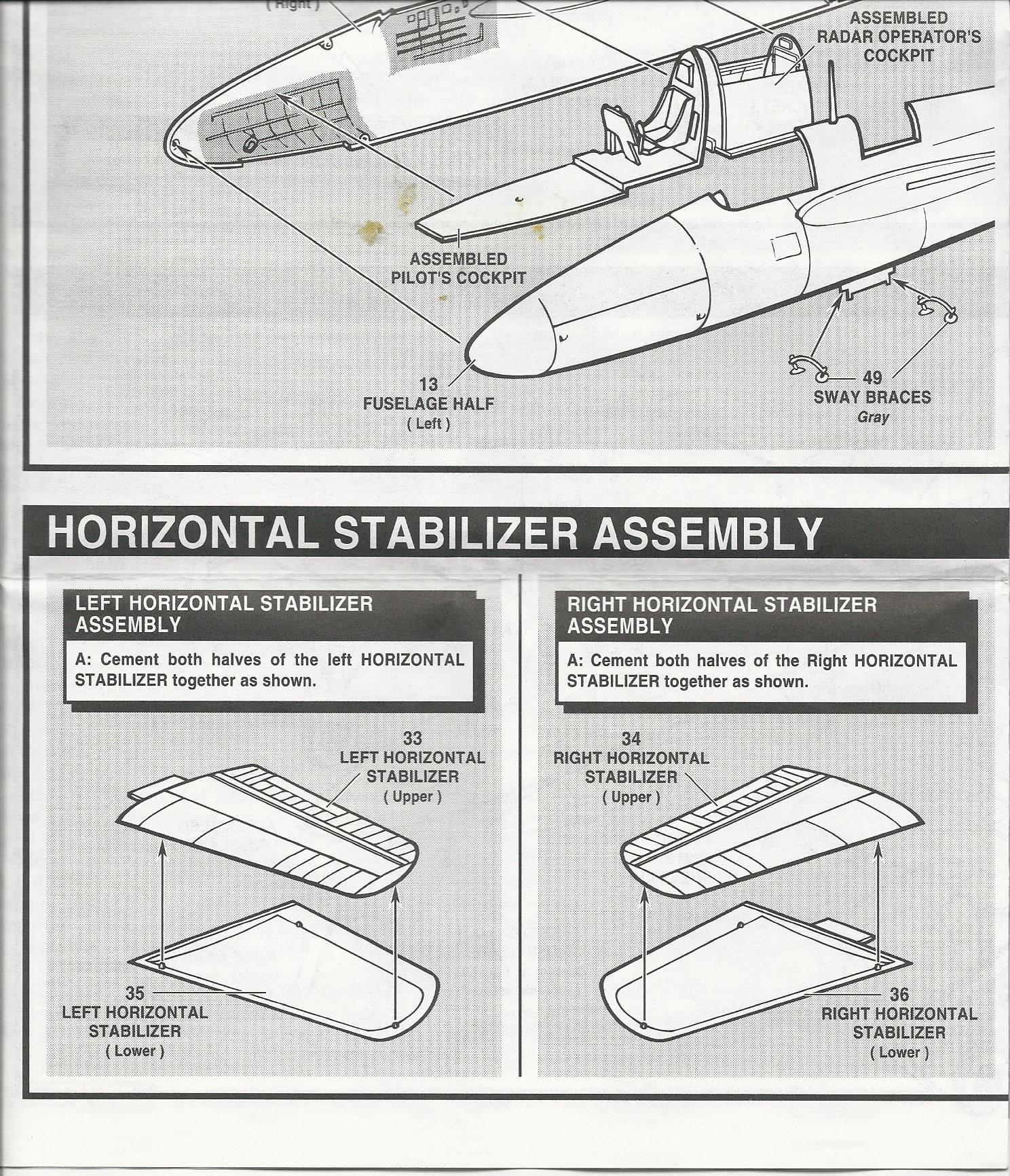 ( Right )

ASSEMBLED RADAR OPERATOR'S COCKPIT

ASSEMBLED PILOT'S COCKPIT

13
FUSELAGE HALF
( Left )

49
SWAY BRACES
Gray

HORIZONTAL STABILIZER ASSEMBLY

LEFT HORIZONTAL STABILIZER ASSEMBLY

A: Cement both halves of the left HORIZONTAL STABILIZER together as shown.

33
LEFT HORIZONTAL STABILIZER
( Upper )

35
LEFT HORIZONTAL STABILIZER
( Lower )

RIGHT HORIZONTAL STABILIZER ASSEMBLY

A: Cement both halves of the Right HORIZONTAL STABILIZER together as shown.

34
RIGHT HORIZONTAL STABILIZER
( Upper )

36
RIGHT HORIZONTAL STABILIZER
( Lower )